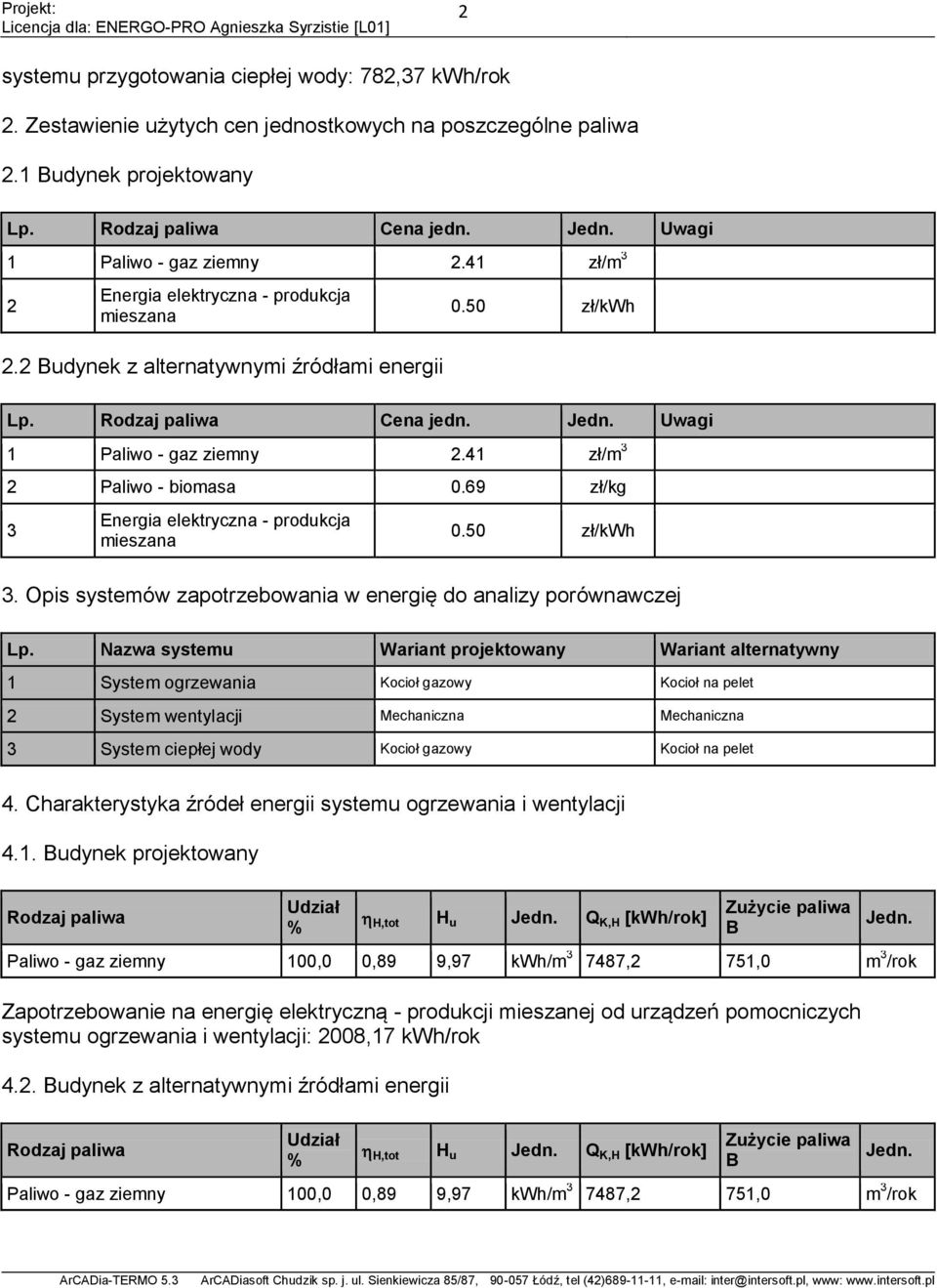 Projekt:
Licencja dla: ENERGO-PRO Agnieszka Syrzistie [L01]

2

systemu przygotowania ciepłej wody: 782,37 kWh/rok

2. Zestawienie użytych cen jednostkowych na poszczególne paliwa

2.1 Budynek projektowany

| Lp. | Rodzaj paliwa | Cena jedn. | Jedn. | Uwagi |
|---|---|---|---|---|
| 1 | Paliwo - gaz ziemny | 2.41 | zł/m$^3$ | |
| 2 | Energia elektryczna - produkcja mieszana | 0.50 | zł/kWh | |

2.2 Budynek z alternatywnymi źródłami energii

| Lp. | Rodzaj paliwa | Cena jedn. | Jedn. | Uwagi |
|---|---|---|---|---|
| 1 | Paliwo - gaz ziemny | 2.41 | zł/m$^3$ | |
| 2 | Paliwo - biomasa | 0.69 | zł/kg | |
| 3 | Energia elektryczna - produkcja mieszana | 0.50 | zł/kWh | |

3. Opis systemów zapotrzebowania w energię do analizy porównawczej

| Lp. | Nazwa systemu | Wariant projektowany | Wariant alternatywny |
|---|---|---|---|
| 1 | System ogrzewania | Kocioł gazowy | Kocioł na pelet |
| 2 | System wentylacji | Mechaniczna | Mechaniczna |
| 3 | System ciepłej wody | Kocioł gazowy | Kocioł na pelet |

4. Charakterystyka źródeł energii systemu ogrzewania i wentylacji

4.1. Budynek projektowany

| Rodzaj paliwa | Udział % | $\eta_{H,tot}$ | $H_u$ | Jedn. | $Q_{K,H}$ [kWh/rok] | Zużycie paliwa B | Jedn. |
|---|---|---|---|---|---|---|---|
| Paliwo - gaz ziemny | 100,0 | 0,89 | 9,97 | kWh/m$^3$ | 7487,2 | 751,0 | m$^3$/rok |

Zapotrzebowanie na energię elektryczną - produkcji mieszanej od urządzeń pomocniczych systemu ogrzewania i wentylacji: 2008,17 kWh/rok

4.2. Budynek z alternatywnymi źródłami energii

| Rodzaj paliwa | Udział % | $\eta_{H,tot}$ | $H_u$ | Jedn. | $Q_{K,H}$ [kWh/rok] | Zużycie paliwa B | Jedn. |
|---|---|---|---|---|---|---|---|
| Paliwo - gaz ziemny | 100,0 | 0,89 | 9,97 | kWh/m$^3$ | 7487,2 | 751,0 | m$^3$/rok |

ArCADia-TERMO 5.3 ArCADiasoft Chudzik sp. j. ul. Sienkiewicza 85/87, 90-057 Łódź, tel (42)689-11-11, e-mail: inter@intersoft.pl, www: www.intersoft.pl